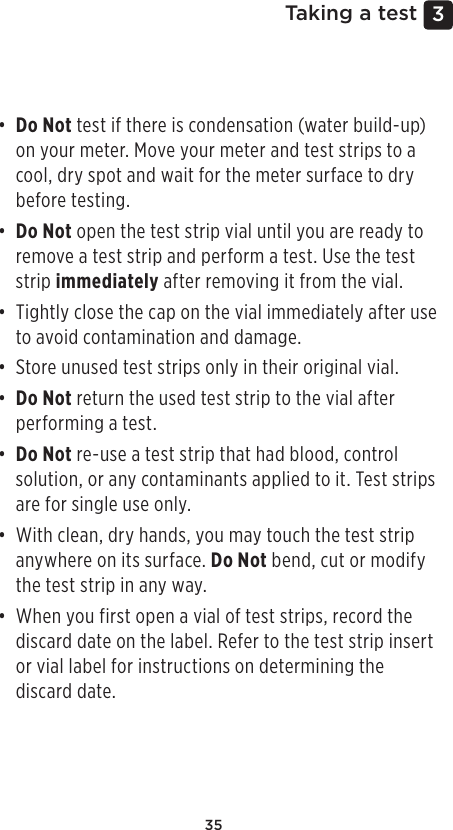 Taking a test 3

• Do Not test if there is condensation (water build-up) on your meter. Move your meter and test strips to a cool, dry spot and wait for the meter surface to dry before testing.

• Do Not open the test strip vial until you are ready to remove a test strip and perform a test. Use the test strip immediately after removing it from the vial.

• Tightly close the cap on the vial immediately after use to avoid contamination and damage.

• Store unused test strips only in their original vial.

• Do Not return the used test strip to the vial after performing a test.

• Do Not re-use a test strip that had blood, control solution, or any contaminants applied to it. Test strips are for single use only.

• With clean, dry hands, you may touch the test strip anywhere on its surface. Do Not bend, cut or modify the test strip in any way.

• When you first open a vial of test strips, record the discard date on the label. Refer to the test strip insert or vial label for instructions on determining the discard date.

35